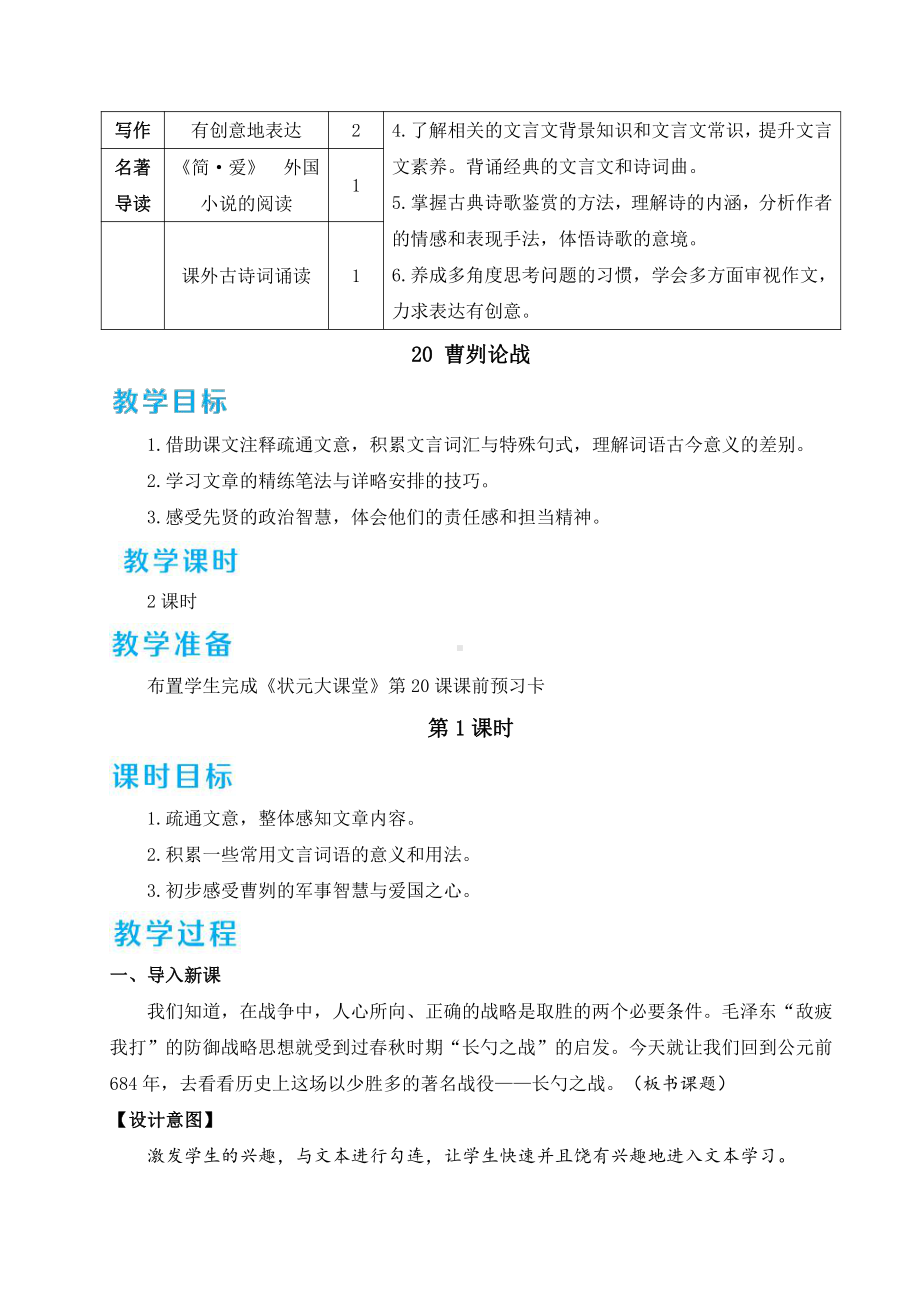 | 写作 | 有创意地表达 | 2 | 4.了解相关的文言文背景知识和文言文常识，提升文言文素养。背诵经典的文言文和诗词曲。 5.掌握古典诗歌鉴赏的方法，理解诗的内涵，分析作者的情感和表现手法，体悟诗歌的意境。 6.养成多角度思考问题的习惯，学会多方面审视作文，力求表达有创意。 |
|---|---|---|---|
| 名著导读 | 《简·爱》 外国小说的阅读 | 1 | |
| | 课外古诗词诵读 | 1 | |

20 曹刿论战

教学目标

1.借助课文注释疏通文意，积累文言词汇与特殊句式，理解词语古今意义的差别。

2.学习文章的精练笔法与详略安排的技巧。

3.感受先贤的政治智慧，体会他们的责任感和担当精神。

教学课时

2 课时

教学准备

布置学生完成《状元大课堂》第 20 课课前预习卡

第 1 课时

课时目标

1.疏通文意，整体感知文章内容。

2.积累一些常用文言词语的意义和用法。

3.初步感受曹刿的军事智慧与爱国之心。

教学过程

一、导入新课

我们知道，在战争中，人心所向、正确的战略是取胜的两个必要条件。毛泽东“敌疲我打”的防御战略思想就受到过春秋时期“长勺之战”的启发。今天就让我们回到公元前 684 年，去看看历史上这场以少胜多的著名战役——长勺之战。（板书课题）

【设计意图】

激发学生的兴趣，与文本进行勾连，让学生快速并且饶有兴趣地进入文本学习。